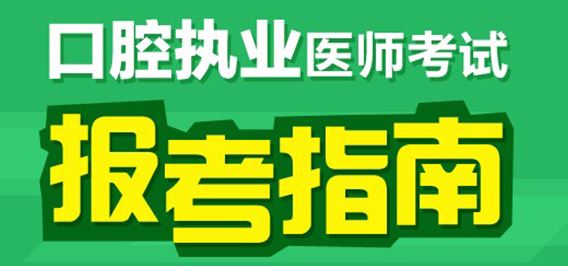 口腔执业医师考试

报考指南